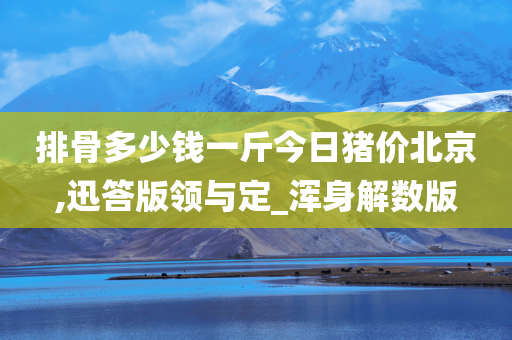 排骨多少钱一斤今日猪价北京,迅答版领与定_浑身解数版